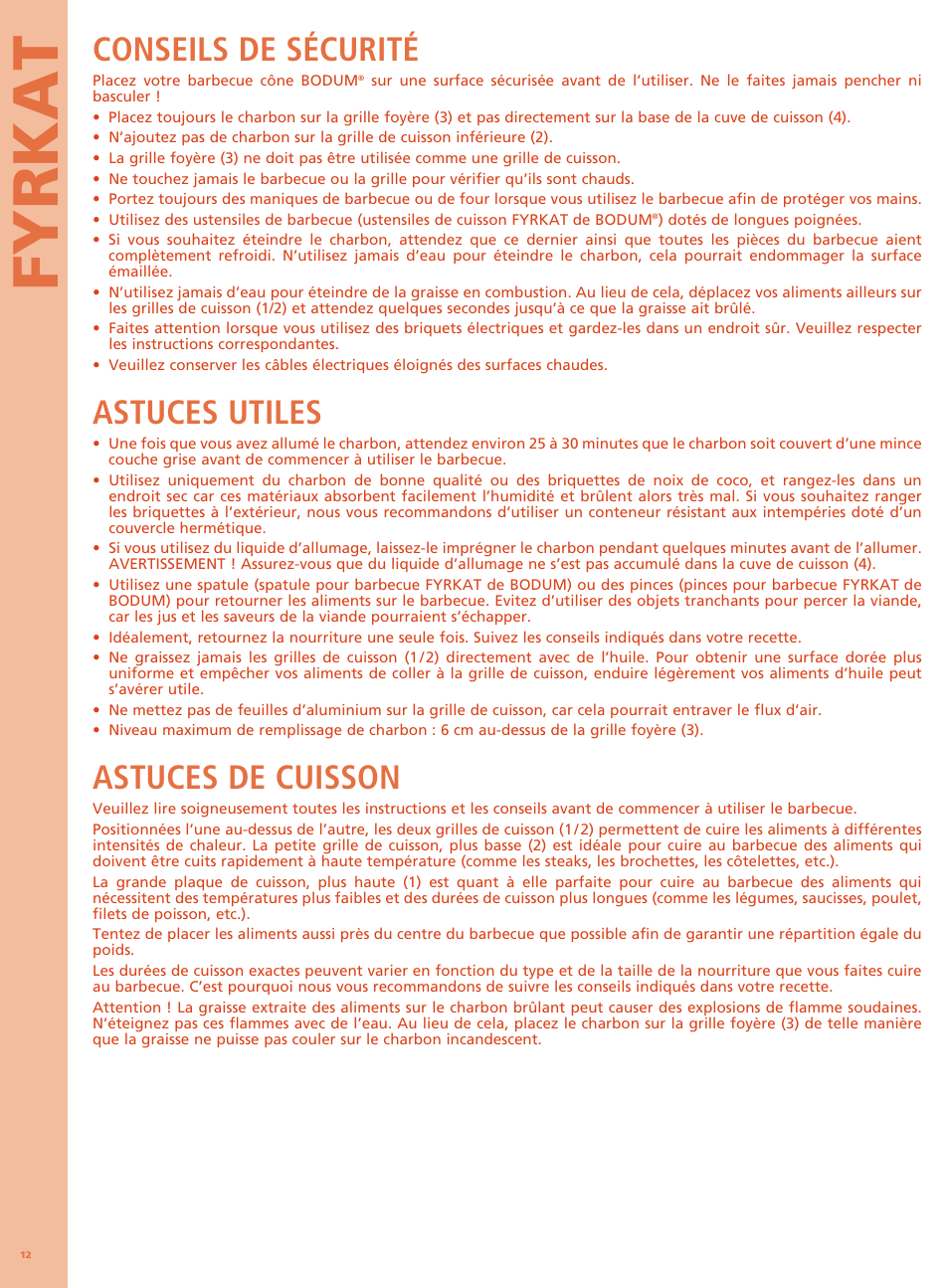 FYRKAT

CONSEILS DE SÉCURITÉ

Placez votre barbecue cône BODUM® sur une surface sécurisée avant de l'utiliser. Ne le faites jamais pencher ni basculer !

• Placez toujours le charbon sur la grille foyère (3) et pas directement sur la base de la cuve de cuisson (4).
• N'ajoutez pas de charbon sur la grille de cuisson inférieure (2).
• La grille foyère (3) ne doit pas être utilisée comme une grille de cuisson.
• Ne touchez jamais le barbecue ou la grille pour vérifier qu'ils sont chauds.
• Portez toujours des maniques de barbecue ou de four lorsque vous utilisez le barbecue afin de protéger vos mains.
• Utilisez des ustensiles de barbecue (ustensiles de cuisson FYRKAT de BODUM®) dotés de longues poignées.
• Si vous souhaitez éteindre le charbon, attendez que ce dernier ainsi que toutes les pièces du barbecue aient complètement refroidi. N'utilisez jamais d'eau pour éteindre le charbon, cela pourrait endommager la surface émaillée.
• N'utilisez jamais d'eau pour éteindre de la graisse en combustion. Au lieu de cela, déplacez vos aliments ailleurs sur les grilles de cuisson (1/2) et attendez quelques secondes jusqu'à ce que la graisse ait brûlé.
• Faites attention lorsque vous utilisez des briquets électriques et gardez-les dans un endroit sûr. Veuillez respecter les instructions correspondantes.
• Veuillez conserver les câbles électriques éloignés des surfaces chaudes.

ASTUCES UTILES

• Une fois que vous avez allumé le charbon, attendez environ 25 à 30 minutes que le charbon soit couvert d'une mince couche grise avant de commencer à utiliser le barbecue.
• Utilisez uniquement du charbon de bonne qualité ou des briquettes de noix de coco, et rangez-les dans un endroit sec car ces matériaux absorbent facilement l'humidité et brûlent alors très mal. Si vous souhaitez ranger les briquettes à l'extérieur, nous vous recommandons d'utiliser un conteneur résistant aux intempéries doté d'un couvercle hermétique.
• Si vous utilisez du liquide d'allumage, laissez-le imprégner le charbon pendant quelques minutes avant de l'allumer. AVERTISSEMENT ! Assurez-vous que du liquide d'allumage ne s'est pas accumulé dans la cuve de cuisson (4).
• Utilisez une spatule (spatule pour barbecue FYRKAT de BODUM) ou des pinces (pinces pour barbecue FYRKAT de BODUM) pour retourner les aliments sur le barbecue. Evitez d'utiliser des objets tranchants pour percer la viande, car les jus et les saveurs de la viande pourraient s'échapper.
• Idéalement, retournez la nourriture une seule fois. Suivez les conseils indiqués dans votre recette.
• Ne graissez jamais les grilles de cuisson (1/2) directement avec de l'huile. Pour obtenir une surface dorée plus uniforme et empêcher vos aliments de coller à la grille de cuisson, enduire légèrement vos aliments d'huile peut s'avérer utile.
• Ne mettez pas de feuilles d'aluminium sur la grille de cuisson, car cela pourrait entraver le flux d'air.
• Niveau maximum de remplissage de charbon : 6 cm au-dessus de la grille foyère (3).

ASTUCES DE CUISSON

Veuillez lire soigneusement toutes les instructions et les conseils avant de commencer à utiliser le barbecue.

Positionnées l'une au-dessus de l'autre, les deux grilles de cuisson (1/2) permettent de cuire les aliments à différentes intensités de chaleur. La petite grille de cuisson, plus basse (2) est idéale pour cuire au barbecue des aliments qui doivent être cuits rapidement à haute température (comme les steaks, les brochettes, les côtelettes, etc.).

La grande plaque de cuisson, plus haute (1) est quant à elle parfaite pour cuire au barbecue des aliments qui nécessitent des températures plus faibles et des durées de cuisson plus longues (comme les légumes, saucisses, poulet, filets de poisson, etc.).

Tentez de placer les aliments aussi près du centre du barbecue que possible afin de garantir une répartition égale du poids.

Les durées de cuisson exactes peuvent varier en fonction du type et de la taille de la nourriture que vous faites cuire au barbecue. C'est pourquoi nous vous recommandons de suivre les conseils indiqués dans votre recette.

Attention ! La graisse extraite des aliments sur le charbon brûlant peut causer des explosions de flamme soudaines. N'éteignez pas ces flammes avec de l'eau. Au lieu de cela, placez le charbon sur la grille foyère (3) de telle manière que la graisse ne puisse pas couler sur le charbon incandescent.

12